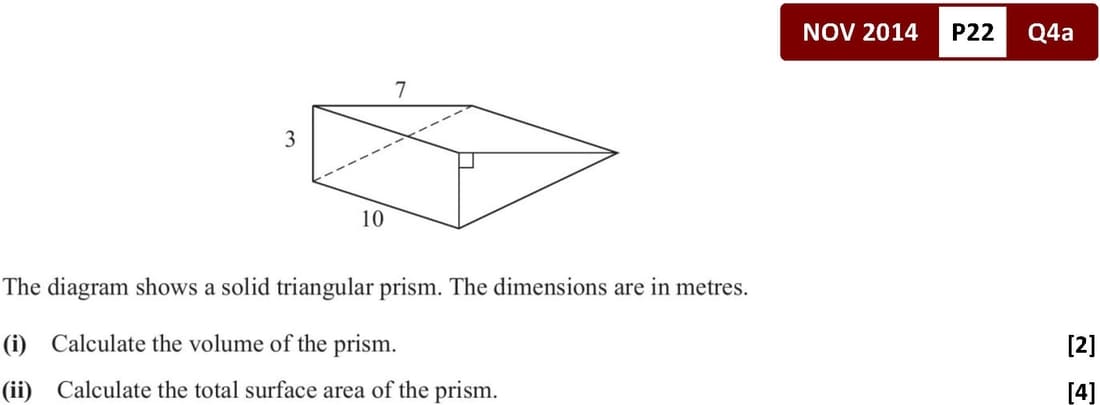 NOV 2014 P22 Q4a

7

3

10

The diagram shows a solid triangular prism. The dimensions are in metres.

(i) Calculate the volume of the prism. [2]

(ii) Calculate the total surface area of the prism. [4]